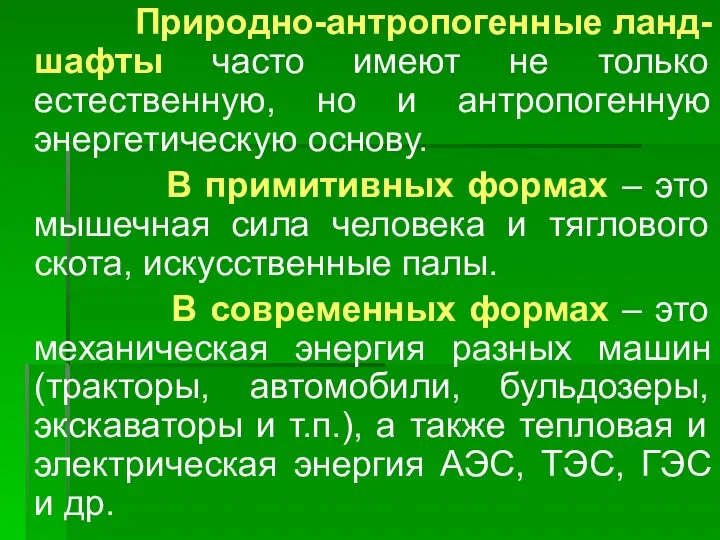 Природно-антропогенные ландшафты часто имеют не только естественную, но и антропогенную энергетическую основу.

В примитивных формах – это мышечная сила человека и тяглового скота, искусственные палы.

В современных формах – это механическая энергия разных машин (тракторы, автомобили, бульдозеры, экскаваторы и т.п.), а также тепловая и электрическая энергия АЭС, ТЭС, ГЭС и др.